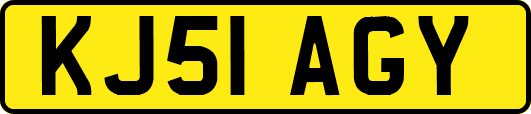 KJ51 AGY